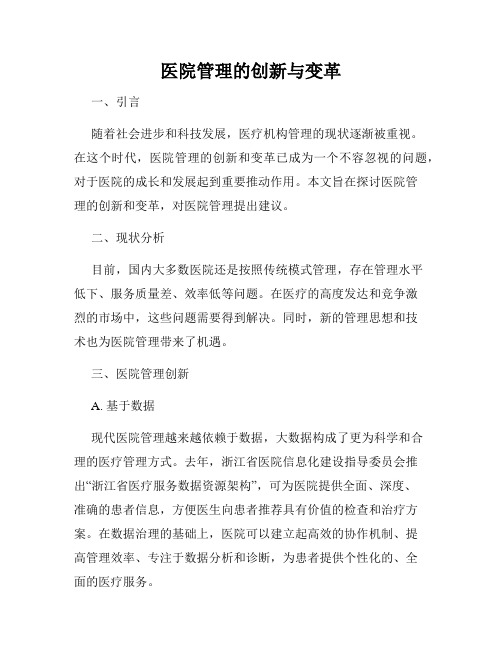 医院管理的创新与变革

一、引言

随着社会进步和科技发展，医疗机构管理的现状逐渐被重视。在这个时代，医院管理的创新和变革已成为一个不容忽视的问题，对于医院的成长和发展起到重要推动作用。本文旨在探讨医院管理的创新和变革，对医院管理提出建议。

二、现状分析

目前，国内大多数医院还是按照传统模式管理，存在管理水平低下、服务质量差、效率低等问题。在医疗的高度发达和竞争激烈的市场中，这些问题需要得到解决。同时，新的管理思想和技术也为医院管理带来了机遇。

三、医院管理创新

A. 基于数据

现代医院管理越来越依赖于数据，大数据构成了更为科学和合理的医疗管理方式。去年，浙江省医院信息化建设指导委员会推出“浙江省医疗服务数据资源架构”，可为医院提供全面、深度、准确的患者信息，方便医生向患者推荐具有价值的检查和治疗方案。在数据治理的基础上，医院可以建立起高效的协作机制、提高管理效率、专注于数据分析和诊断，为患者提供个性化的、全面的医疗服务。